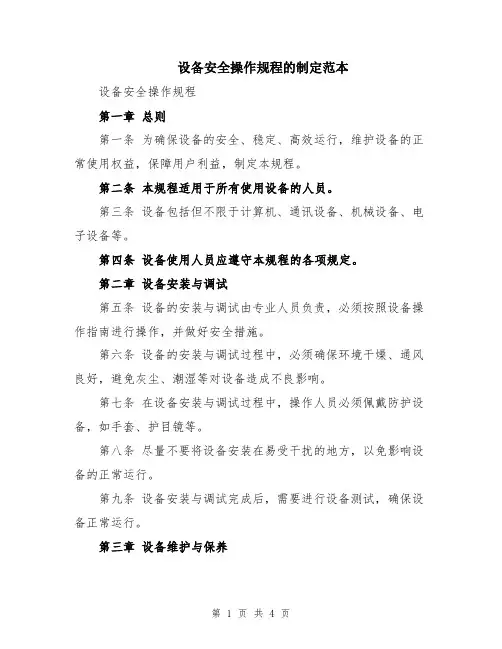 设备安全操作规程的制定范本

设备安全操作规程

第一章 总则

第一条 为确保设备的安全、稳定、高效运行，维护设备的正常使用权益，保障用户利益，制定本规程。

第二条 本规程适用于所有使用设备的人员。

第三条 设备包括但不限于计算机、通讯设备、机械设备、电子设备等。

第四条 设备使用人员应遵守本规程的各项规定。

第二章 设备安装与调试

第五条 设备的安装与调试由专业人员负责，必须按照设备操作指南进行操作，并做好安全措施。

第六条 设备的安装与调试过程中，必须确保环境干燥、通风良好，避免灰尘、潮湿等对设备造成不良影响。

第七条 在设备安装与调试过程中，操作人员必须佩戴防护设备，如手套、护目镜等。

第八条 尽量不要将设备安装在易受干扰的地方，以免影响设备的正常运行。

第九条 设备安装与调试完成后，需要进行设备测试，确保设备正常运行。

第三章 设备维护与保养

第 1 页 共 4 页